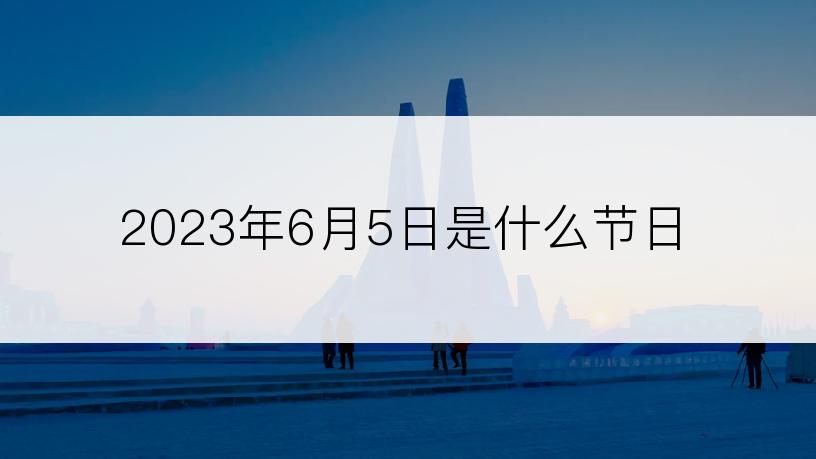 2023年6月5日是什么节日